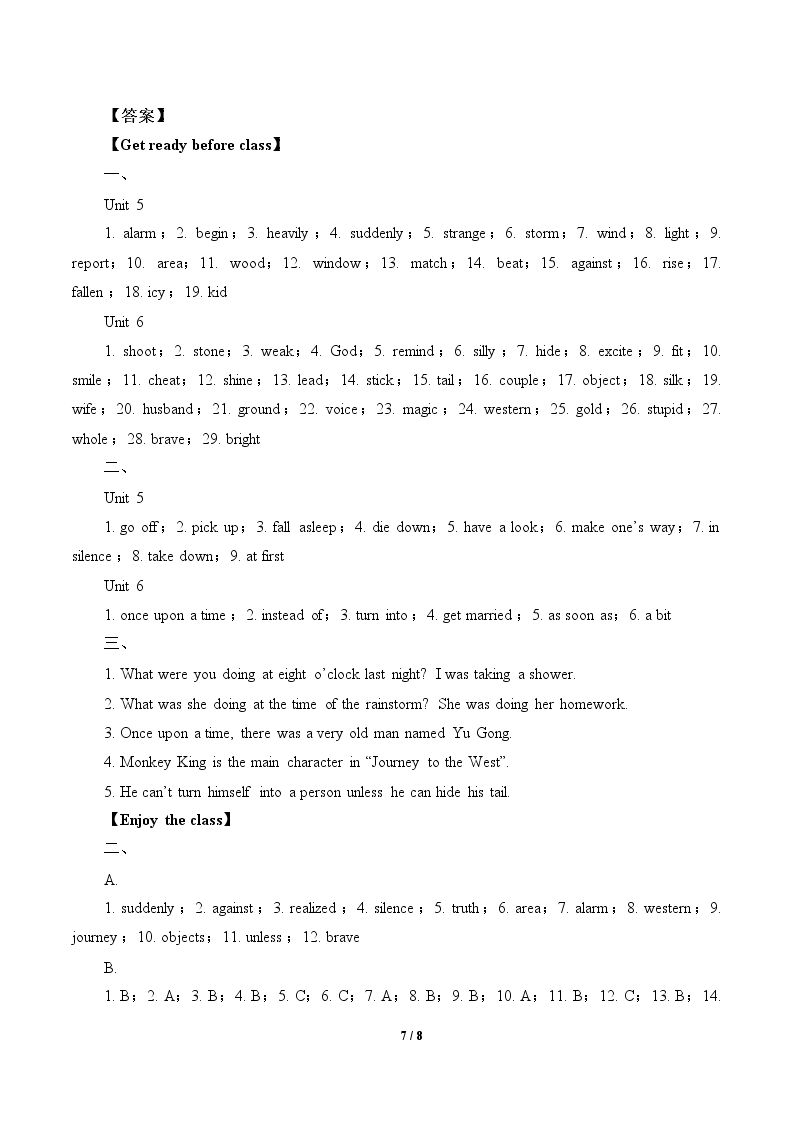 【答案】

【Get ready before class】

一、

Unit 5

1. alarm；2. begin；3. heavily；4. suddenly；5. strange；6. storm；7. wind；8. light；9. report；10. area；11. wood；12. window；13. match；14. beat；15. against；16. rise；17. fallen；18. icy；19. kid

Unit 6

1. shoot；2. stone；3. weak；4. God；5. remind；6. silly；7. hide；8. excite；9. fit；10. smile；11. cheat；12. shine；13. lead；14. stick；15. tail；16. couple；17. object；18. silk；19. wife；20. husband；21. ground；22. voice；23. magic；24. western；25. gold；26. stupid；27. whole；28. brave；29. bright

二、

Unit 5

1. go off；2. pick up；3. fall asleep；4. die down；5. have a look；6. make one's way；7. in silence；8. take down；9. at first

Unit 6

1. once upon a time；2. instead of；3. turn into；4. get married；5. as soon as；6. a bit

三、

1. What were you doing at eight o'clock last night? I was taking a shower.

2. What was she doing at the time of the rainstorm? She was doing her homework.

3. Once upon a time, there was a very old man named Yu Gong.

4. Monkey King is the main character in "Journey to the West".

5. He can't turn himself into a person unless he can hide his tail.

【Enjoy the class】

二、

A.

1. suddenly；2. against；3. realized；4. silence；5. truth；6. area；7. alarm；8. western；9. journey；10. objects；11. unless；12. brave

B.

1. B；2. A；3. B；4. B；5. C；6. C；7. A；8. B；9. B；10. A；11. B；12. C；13. B；14.

7 / 8